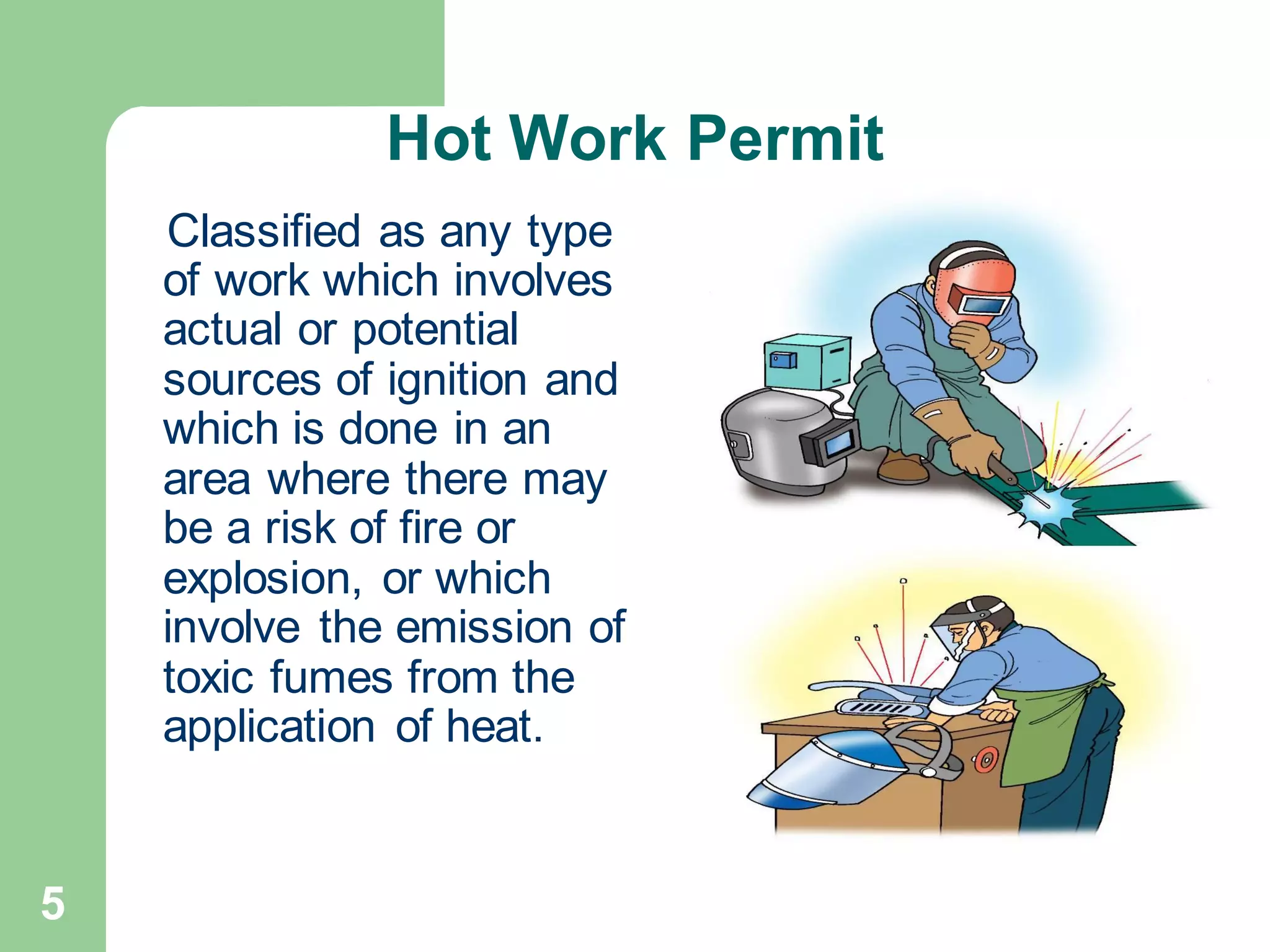 Hot Work Permit

Classified as any type of work which involves actual or potential sources of ignition and which is done in an area where there may be a risk of fire or explosion, or which involve the emission of toxic fumes from the application of heat.

5